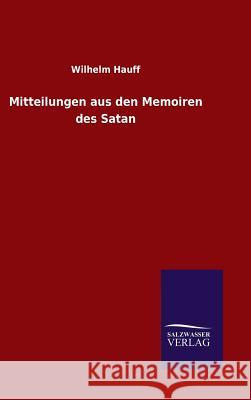 Wilhelm Hauff

Mitteilungen aus den Memoiren des Satan

SALZWASSER
VERLAG

Kraina Książek